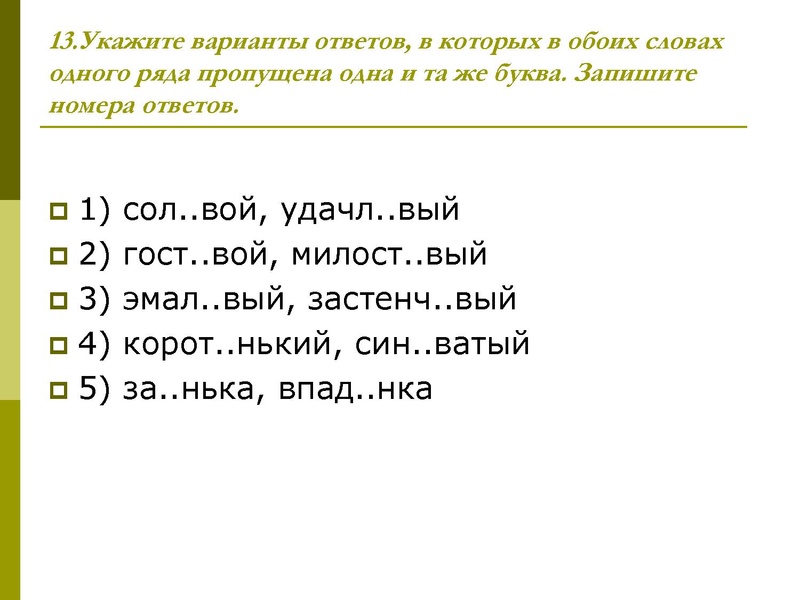 13.Укажите варианты ответов, в которых в обоих словах одного ряда пропущена одна и та же буква. Запишите номера ответов.

1) сол..вой, удачл..вый
2) гост..вой, милост..вый
3) эмал..вый, застенч..вый
4) корот..нький, син..ватый
5) за..нька, впад..нка